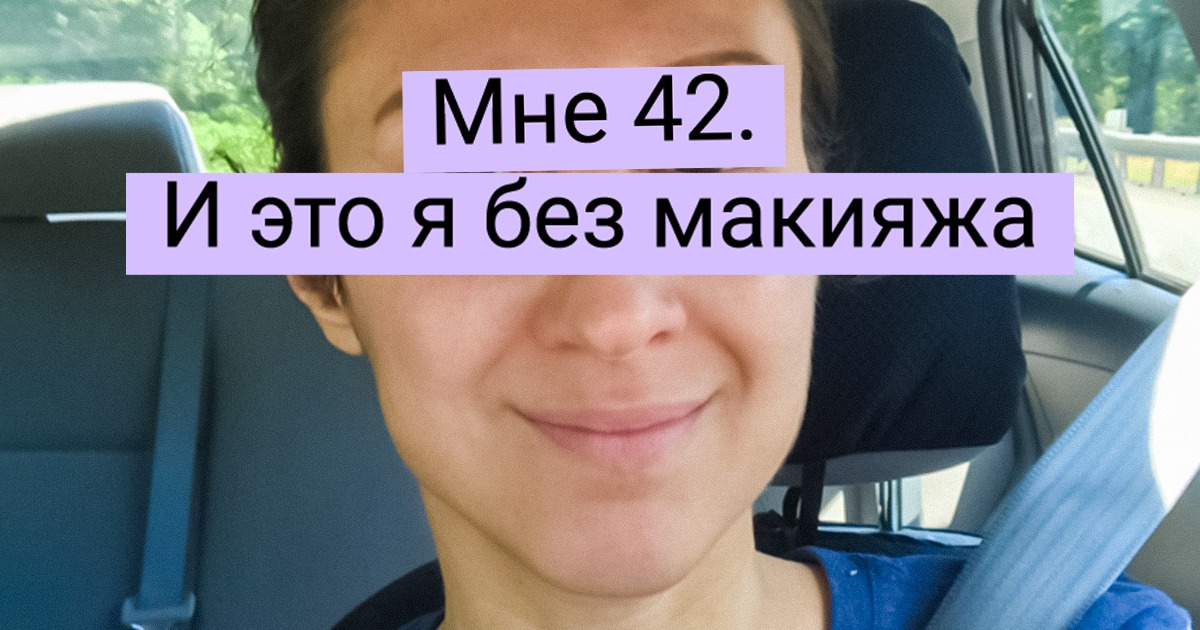 Мне 42.
И это я без макияжа